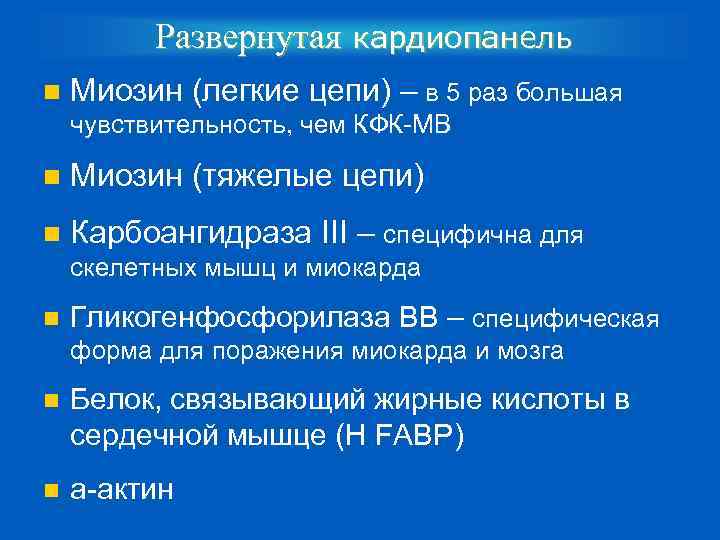 Развернутая кардиопанель

Миозин (легкие цепи) – в 5 раз большая чувствительность, чем КФК-МВ

Миозин (тяжелые цепи)

Карбоангидраза III – специфична для скелетных мышц и миокарда

Гликогенфосфорилаза ВВ – специфическая форма для поражения миокарда и мозга

Белок, связывающий жирные кислоты в сердечной мышце (H FABP)

а-актин